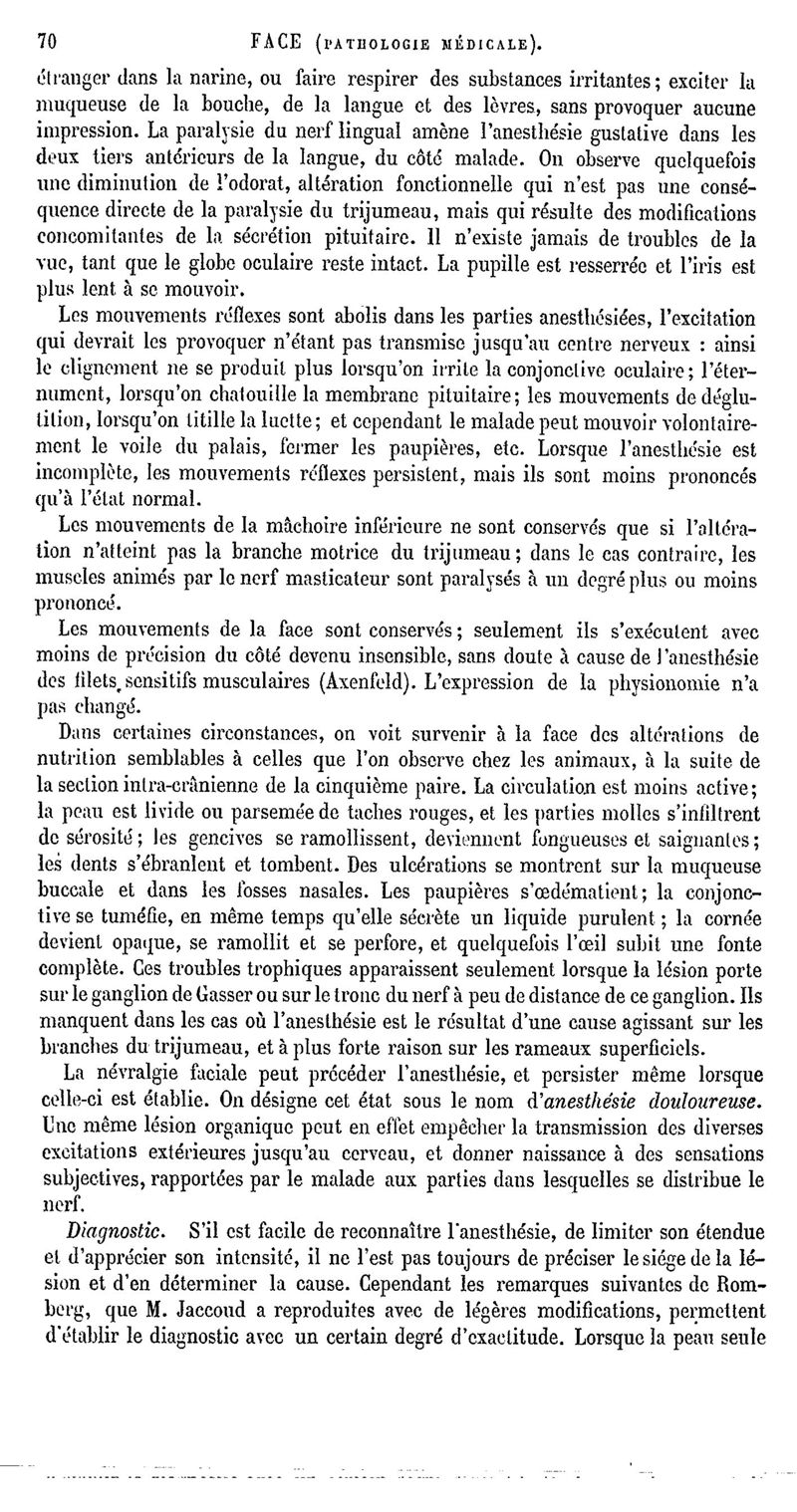 70 FACE (PATHOLOGIE MÉDICALE).

étranger dans la narine, ou faire respirer des substances irritantes; exciter la muqueuse de la bouche, de la langue et des lèvres, sans provoquer aucune impression. La paralysie du nerf lingual amène l'anesthésie gustative dans les deux tiers antérieurs de la langue, du côté malade. On observe quelquefois une diminution de l'odorat, altération fonctionnelle qui n'est pas une conséquence directe de la paralysie du trijumeau, mais qui résulte des modifications concomitantes de la sécrétion pituitaire. Il n'existe jamais de troubles de la vue, tant que le globe oculaire reste intact. La pupille est resserrée et l'iris est plus lent à se mouvoir.

Les mouvements réflexes sont abolis dans les parties anesthésiées, l'excitation qui devrait les provoquer n'étant pas transmise jusqu'au centre nerveux : ainsi le clignement ne se produit plus lorsqu'on irrite la conjonctive oculaire; l'éternument, lorsqu'on chatouille la membrane pituitaire; les mouvements de déglutition, lorsqu'on titille la luette; et cependant le malade peut mouvoir volontairement le voile du palais, fermer les paupières, etc. Lorsque l'anesthésie est incomplète, les mouvements réflexes persistent, mais ils sont moins prononcés qu'à l'état normal.

Les mouvements de la mâchoire inférieure ne sont conservés que si l'altération n'atteint pas la branche motrice du trijumeau; dans le cas contraire, les muscles animés par le nerf masticateur sont paralysés à un degré plus ou moins prononcé.

Les mouvements de la face sont conservés; seulement ils s'exécutent avec moins de précision du côté devenu insensible, sans doute à cause de l'anesthésie des filets sensitifs musculaires (Axenfeld). L'expression de la physionomie n'a pas changé.

Dans certaines circonstances, on voit survenir à la face des altérations de nutrition semblables à celles que l'on observe chez les animaux, à la suite de la section intra-crânienne de la cinquième paire. La circulation est moins active; la peau est livide ou parsemée de taches rouges, et les parties molles s'infiltrent de sérosité; les gencives se ramollissent, deviennent fongueuses et saignantes; les dents s'ébranlent et tombent. Des ulcérations se montrent sur la muqueuse buccale et dans les fosses nasales. Les paupières s'œdématient; la conjonctive se tuméfie, en même temps qu'elle sécrète un liquide purulent; la cornée devient opaque, se ramollit et se perfore, et quelquefois l'œil subit une fonte complète. Ces troubles trophiques apparaissent seulement lorsque la lésion porte sur le ganglion de Gasser ou sur le tronc du nerf à peu de distance de ce ganglion. Ils manquent dans les cas où l'anesthésie est le résultat d'une cause agissant sur les branches du trijumeau, et à plus forte raison sur les rameaux superficiels.

La névralgie faciale peut précéder l'anesthésie, et persister même lorsque celle-ci est établie. On désigne cet état sous le nom d'anesthésie douloureuse. Une même lésion organique peut en effet empêcher la transmission des diverses excitations extérieures jusqu'au cerveau, et donner naissance à des sensations subjectives, rapportées par le malade aux parties dans lesquelles se distribue le nerf.

Diagnostic. S'il est facile de reconnaître l'anesthésie, de limiter son étendue et d'apprécier son intensité, il ne l'est pas toujours de préciser le siége de la lésion et d'en déterminer la cause. Cependant les remarques suivantes de Romberg, que M. Jaccoud a reproduites avec de légères modifications, permettent d'établir le diagnostic avec un certain degré d'exactitude. Lorsque la peau seule